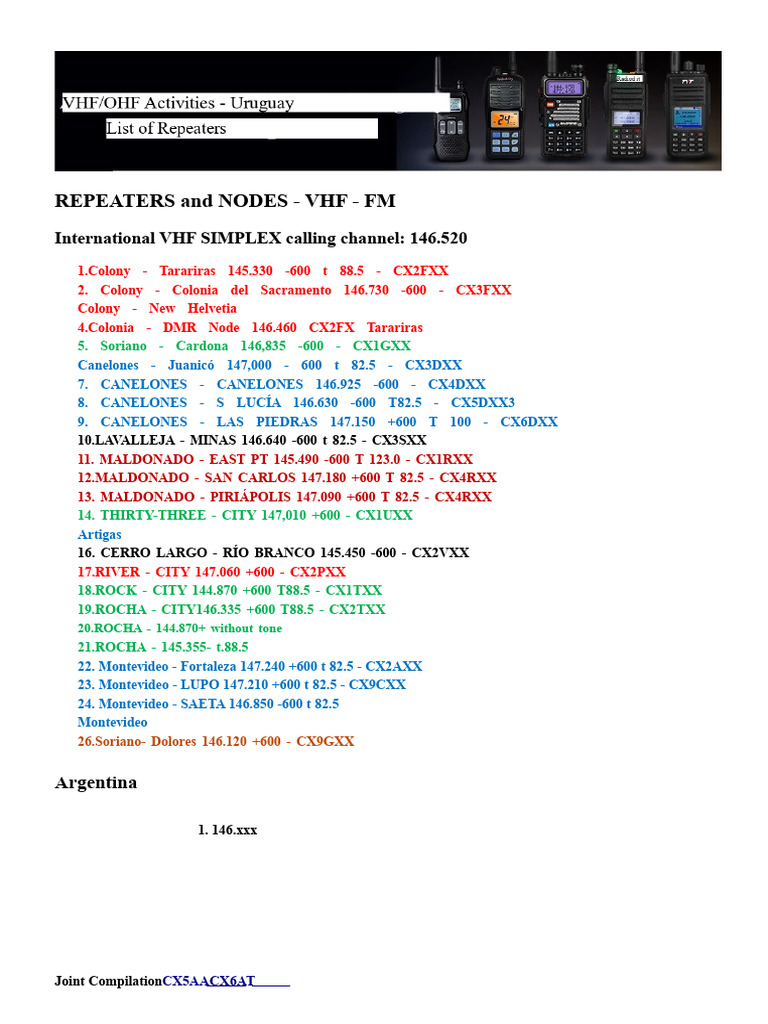 VHF/OHF Activities - Uruguay

List of Repeaters

REPEATERS and NODES - VHF - FM

International VHF SIMPLEX calling channel: 146.520

1.Colony - Tarariras 145.330 -600 t 88.5 - CX2FXX
2. Colony - Colonia del Sacramento 146.730 -600 - CX3FXX
Colony - New Helvetia
4.Colonia - DMR Node 146.460 CX2FX Tarariras
5. Soriano - Cardona 146,835 -600 - CX1GXX
Canelones - Juanicó 147,000 - 600 t 82.5 - CX3DXX
7. CANELONES - CANELONES 146.925 -600 - CX4DXX
8. CANELONES - S LUCÍA 146.630 -600 T82.5 - CX5DXX3
9. CANELONES - LAS PIEDRAS 147.150 +600 T 100 - CX6DXX
10.LAVALLEJA - MINAS 146.640 -600 t 82.5 - CX3SXX
11. MALDONADO - EAST PT 145.490 -600 T 123.0 - CX1RXX
12.MALDONADO - SAN CARLOS 147.180 +600 T 82.5 - CX4RXX
13. MALDONADO - PIRIÁPOLIS 147.090 +600 T 82.5 - CX4RXX
14. THIRTY-THREE - CITY 147,010 +600 - CX1UXX
Artigas
16. CERRO LARGO - RÍO BRANCO 145.450 -600 - CX2VXX
17.RIVER - CITY 147.060 +600 - CX2PXX
18.ROCK - CITY 144.870 +600 T88.5 - CX1TXX
19.ROCHA - CITY146.335 +600 T88.5 - CX2TXX
20.ROCHA - 144.870+ without tone
21.ROCHA - 145.355- t.88.5
22. Montevideo - Fortaleza 147.240 +600 t 82.5 - CX2AXX
23. Montevideo - LUPO 147.210 +600 t 82.5 - CX9CXX
24. Montevideo - SAETA 146.850 -600 t 82.5
Montevideo
26.Soriano- Dolores 146.120 +600 - CX9GXX

Argentina

1. 146.xxx

Joint CompilationCX5AACX6AT